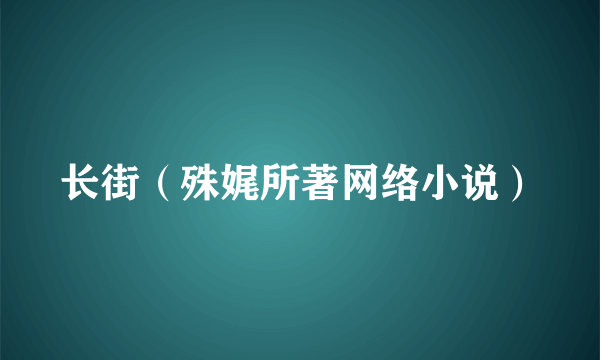 长街（殊娓所著网络小说）